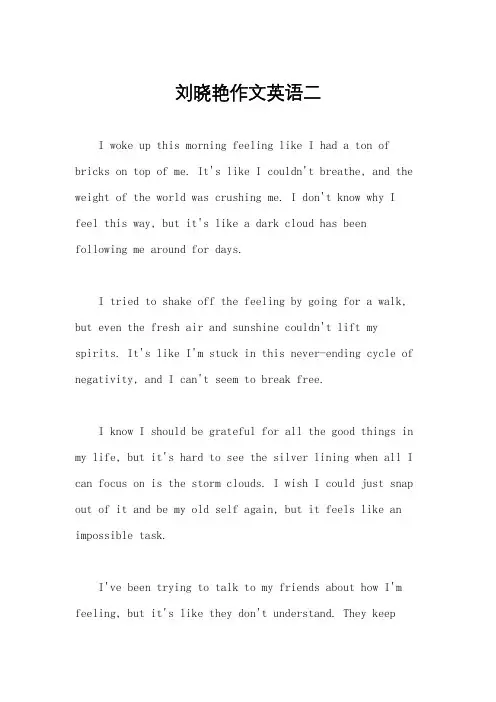 刘晓艳作文英语二

I woke up this morning feeling like I had a ton of bricks on top of me. It's like I couldn't breathe, and the weight of the world was crushing me. I don't know why I feel this way, but it's like a dark cloud has been following me around for days.

I tried to shake off the feeling by going for a walk, but even the fresh air and sunshine couldn't lift my spirits. It's like I'm stuck in this never-ending cycle of negativity, and I can't seem to break free.

I know I should be grateful for all the good things in my life, but it's hard to see the silver lining when all I can focus on is the storm clouds. I wish I could just snap out of it and be my old self again, but it feels like an impossible task.

I've been trying to talk to my friends about how I'm feeling, but it's like they don't understand. They keep